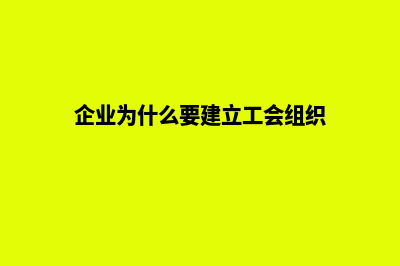 企业为什么要建立工会组织